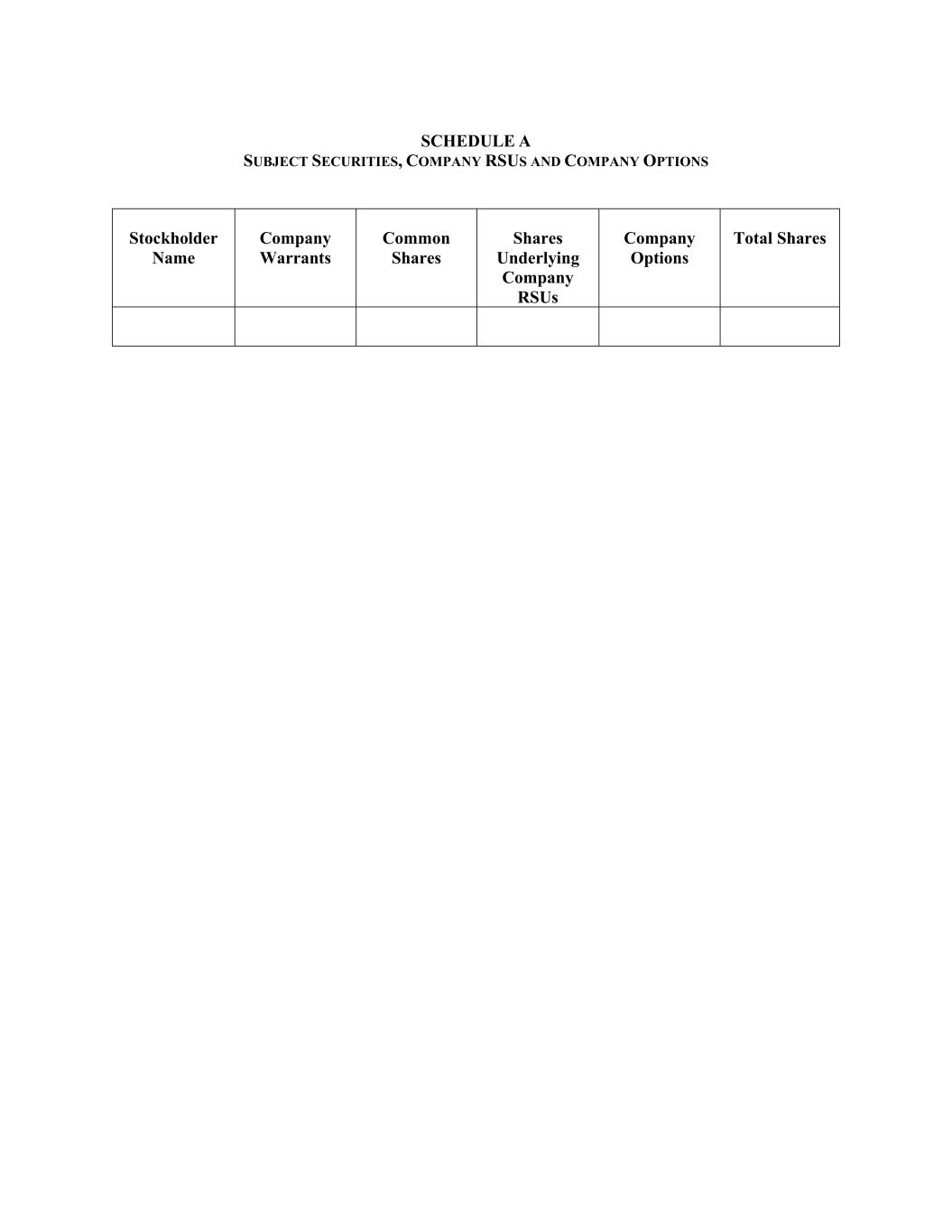 SCHEDULE A
SUBJECT SECURITIES, COMPANY RSUS AND COMPANY OPTIONS

| Stockholder Name | Company Warrants | Common Shares | Shares Underlying Company RSUs | Company Options | Total Shares |
|---|---|---|---|---|---|
| | | | | | |